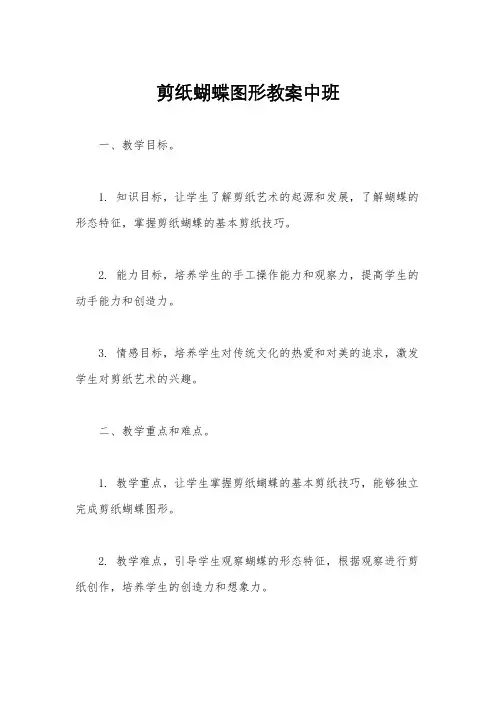 剪纸蝴蝶图形教案中班

一、教学目标。

1. 知识目标，让学生了解剪纸艺术的起源和发展，了解蝴蝶的形态特征，掌握剪纸蝴蝶的基本剪纸技巧。

2. 能力目标，培养学生的手工操作能力和观察力，提高学生的动手能力和创造力。

3. 情感目标，培养学生对传统文化的热爱和对美的追求，激发学生对剪纸艺术的兴趣。

二、教学重点和难点。

1. 教学重点，让学生掌握剪纸蝴蝶的基本剪纸技巧，能够独立完成剪纸蝴蝶图形。

2. 教学难点，引导学生观察蝴蝶的形态特征，根据观察进行剪纸创作，培养学生的创造力和想象力。